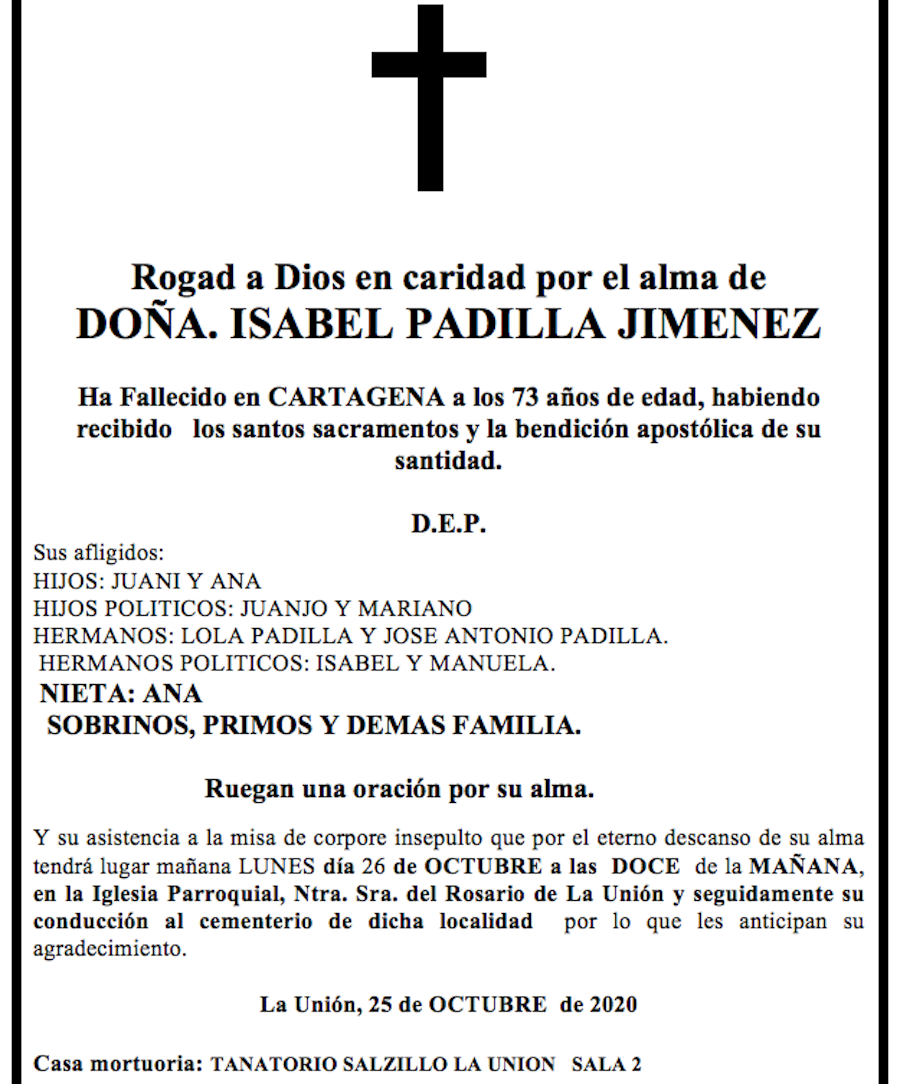 Rogad a Dios en caridad por el alma de
DOÑA. ISABEL PADILLA JIMENEZ

Ha Fallecido en CARTAGENA a los 73 años de edad, habiendo recibido los santos sacramentos y la bendición apostólica de su santidad.

D.E.P.

Sus afligidos:
HIJOS: JUANI Y ANA
HIJOS POLITICOS: JUANJO Y MARIANO
HERMANOS: LOLA PADILLA Y JOSE ANTONIO PADILLA.
HERMANOS POLITICOS: ISABEL Y MANUELA.
NIETA: ANA
SOBRINOS, PRIMOS Y DEMAS FAMILIA.

Ruegan una oración por su alma.

Y su asistencia a la misa de corpore insepulto que por el eterno descanso de su alma tendrá lugar mañana LUNES día 26 de OCTUBRE a las DOCE de la MAÑANA, en la Iglesia Parroquial, Ntra. Sra. del Rosario de La Unión y seguidamente su conducción al cementerio de dicha localidad por lo que les anticipan su agradecimiento.

La Unión, 25 de OCTUBRE de 2020

Casa mortuoria: TANATORIO SALZILLO LA UNION SALA 2